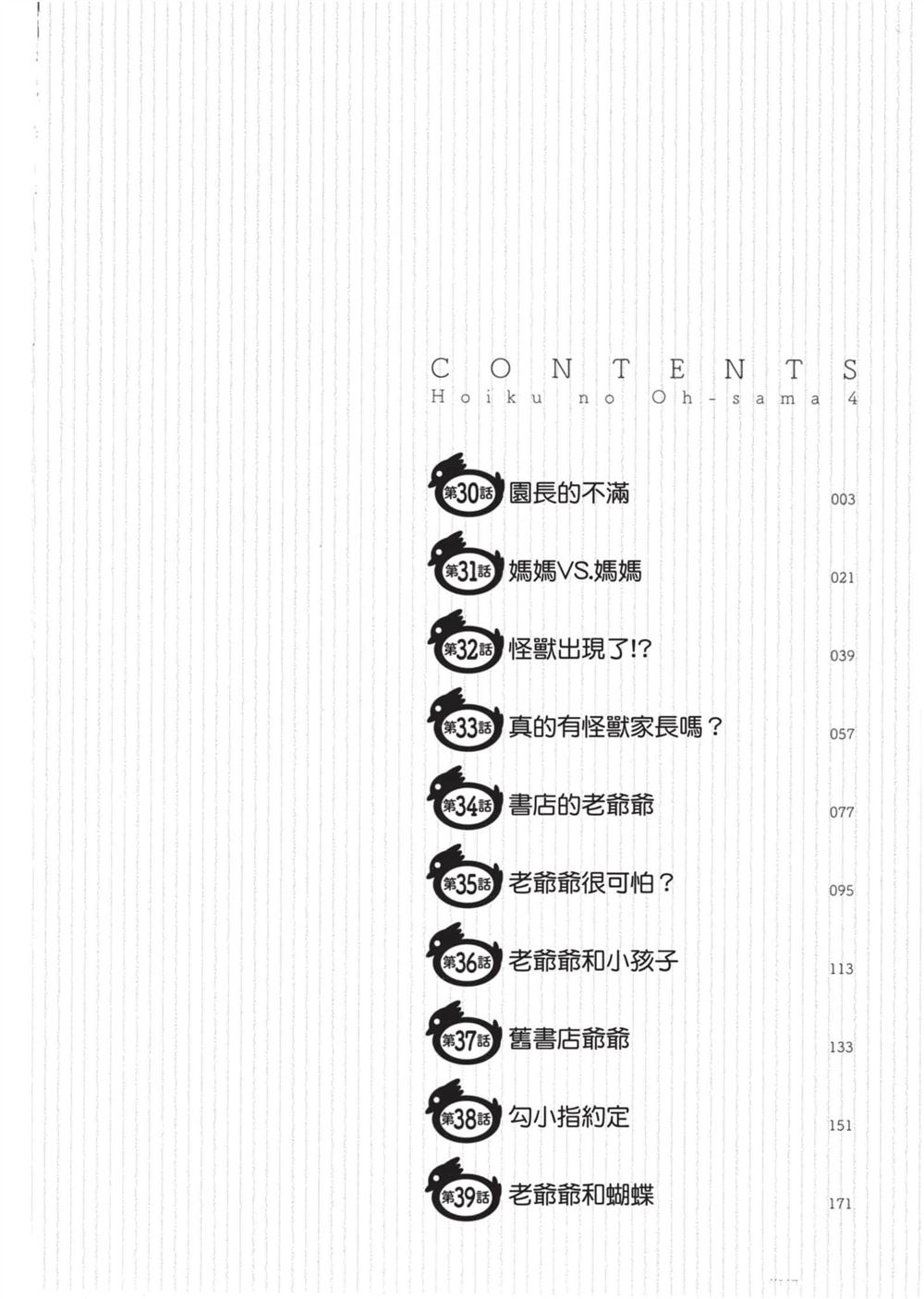 CONTENTS
Hoiku no Oh-sama 4

第30話 園長的不滿 003

第31話 媽媽VS.媽媽 021

第32話 怪獸出現了!? 039

第33話 真的有怪獸家長嗎？ 057

第34話 書店的老爺爺 077

第35話 老爺爺很可怕？ 095

第36話 老爺爺和小孩子 113

第37話 舊書店爺爺 133

第38話 勾小指約定 151

第39話 老爺爺和蝴蝶 171